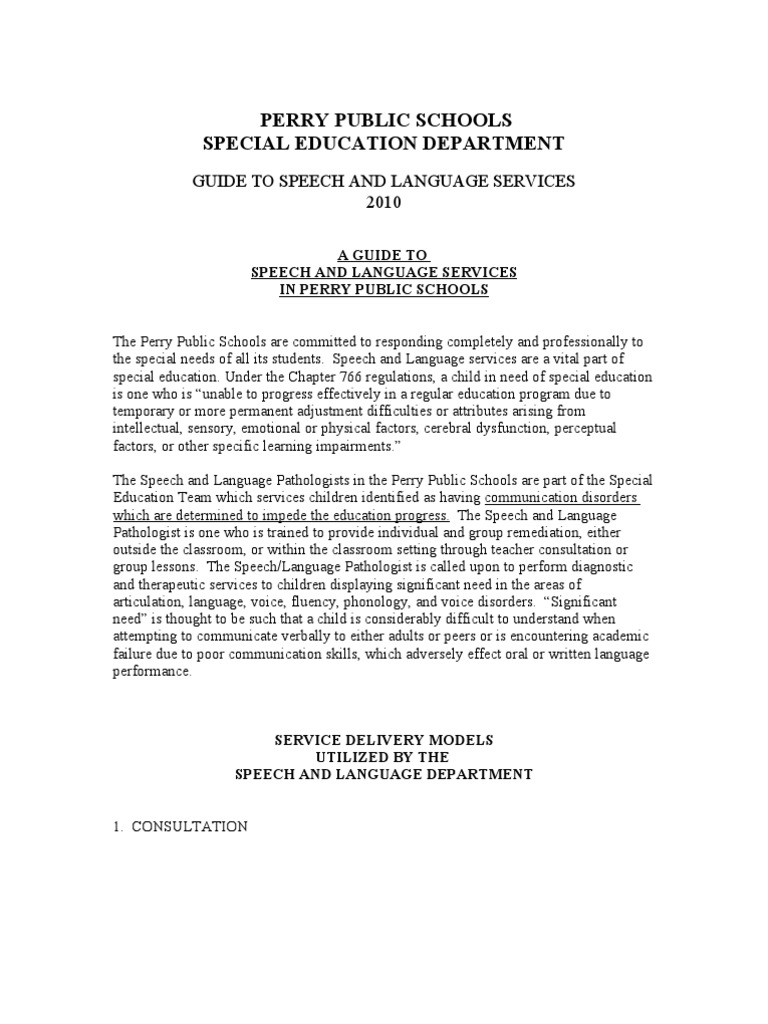 PERRY PUBLIC SCHOOLS
SPECIAL EDUCATION DEPARTMENT

GUIDE TO SPEECH AND LANGUAGE SERVICES
2010

A GUIDE TO
SPEECH AND LANGUAGE SERVICES
IN PERRY PUBLIC SCHOOLS

The Perry Public Schools are committed to responding completely and professionally to the special needs of all its students. Speech and Language services are a vital part of special education. Under the Chapter 766 regulations, a child in need of special education is one who is "unable to progress effectively in a regular education program due to temporary or more permanent adjustment difficulties or attributes arising from intellectual, sensory, emotional or physical factors, cerebral dysfunction, perceptual factors, or other specific learning impairments."

The Speech and Language Pathologists in the Perry Public Schools are part of the Special Education Team which services children identified as having communication disorders which are determined to impede the education progress. The Speech and Language Pathologist is one who is trained to provide individual and group remediation, either outside the classroom, or within the classroom setting through teacher consultation or group lessons. The Speech/Language Pathologist is called upon to perform diagnostic and therapeutic services to children displaying significant need in the areas of articulation, language, voice, fluency, phonology, and voice disorders. "Significant need" is thought to be such that a child is considerably difficult to understand when attempting to communicate verbally to either adults or peers or is encountering academic failure due to poor communication skills, which adversely effect oral or written language performance.

SERVICE DELIVERY MODELS
UTILIZED BY THE
SPEECH AND LANGUAGE DEPARTMENT

1. CONSULTATION